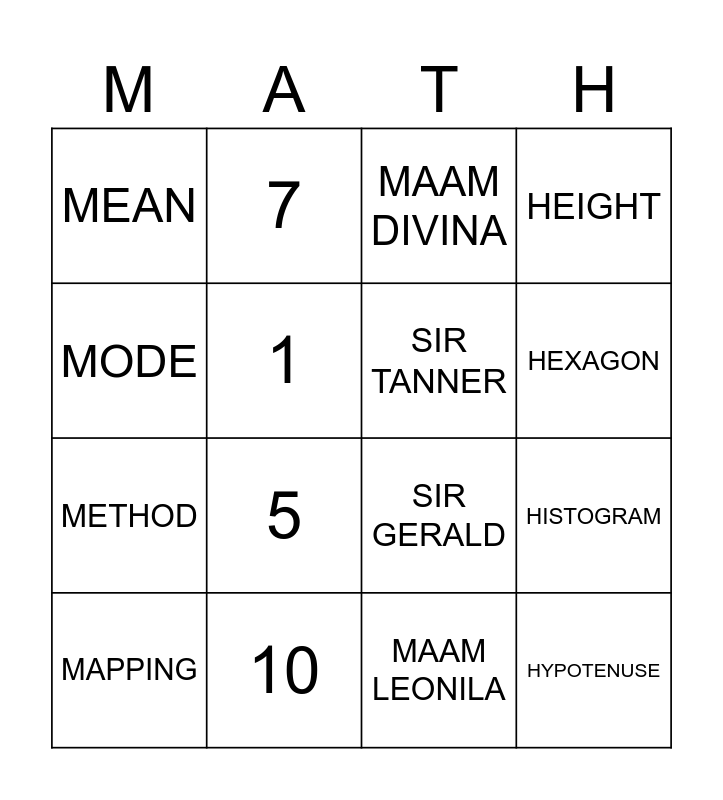 | M | A | T | H |
|---|---|---|---|
| MEAN | 7 | MAAM DIVINA | HEIGHT |
| MODE | 1 | SIR TANNER | HEXAGON |
| METHOD | 5 | SIR GERALD | HISTOGRAM |
| MAPPING | 10 | MAAM LEONILA | HYPOTENUSE |